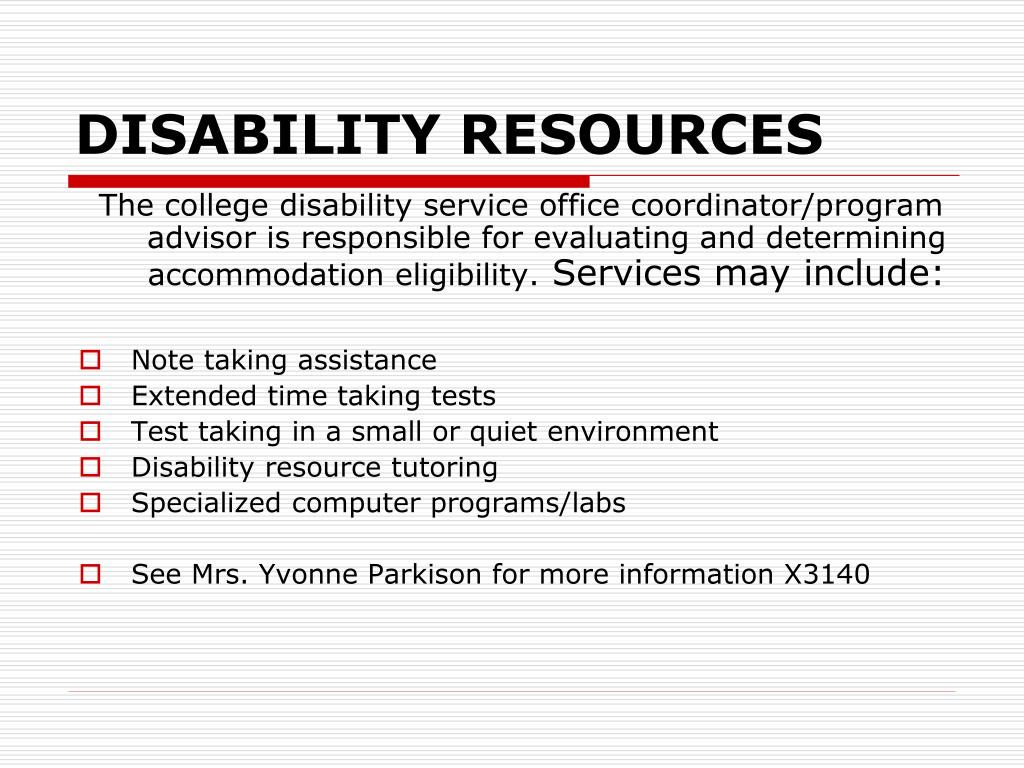 DISABILITY RESOURCES

The college disability service office coordinator/program advisor is responsible for evaluating and determining accommodation eligibility. Services may include:

Note taking assistance
Extended time taking tests
Test taking in a small or quiet environment
Disability resource tutoring
Specialized computer programs/labs

See Mrs. Yvonne Parkison for more information X3140